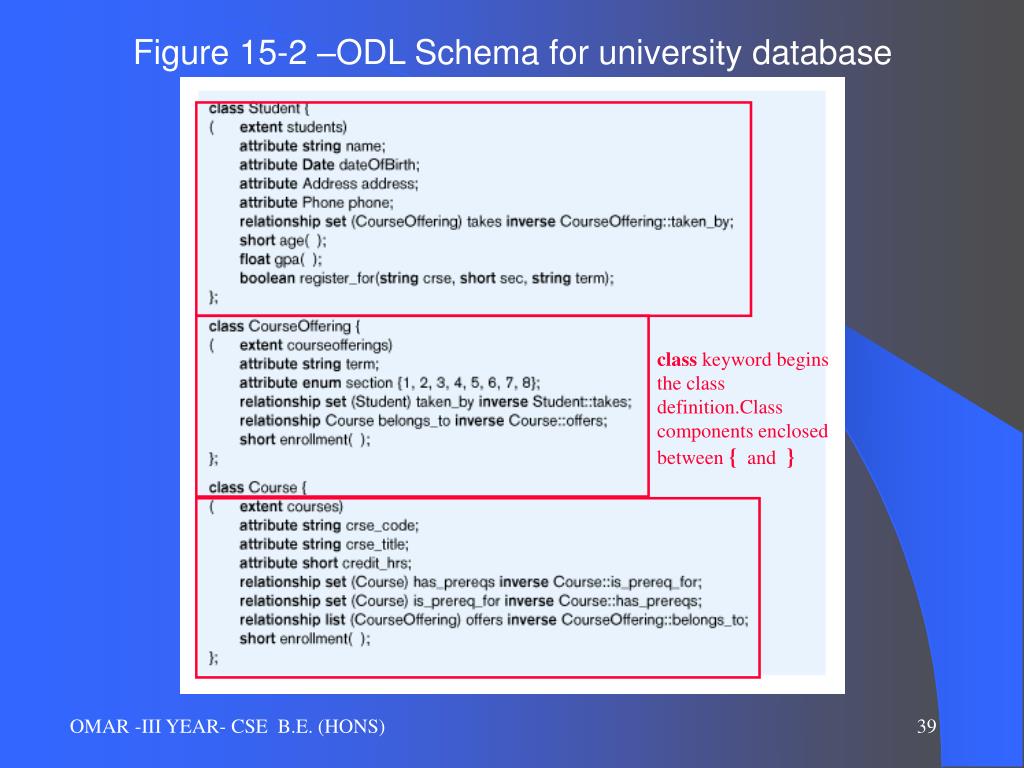 Figure 15-2 –ODL Schema for university database

class Student {
( extent students)
attribute string name;
attribute Date dateOfBirth;
attribute Address address;
attribute Phone phone;
relationship set (CourseOffering) takes inverse CourseOffering::taken_by;
short age( );
float gpa( );
boolean register_for(string crse, short sec, string term);
};

class CourseOffering {
( extent courseofferings)
attribute string term;
attribute enum section {1, 2, 3, 4, 5, 6, 7, 8};
relationship set (Student) taken_by inverse Student::takes;
relationship Course belongs_to inverse Course::offers;
short enrollment( );
};

class Course {
( extent courses)
attribute string crse_code;
attribute string crse_title;
attribute short credit_hrs;
relationship set (Course) has_prereqs inverse Course::is_prereq_for;
relationship set (Course) is_prereq_for inverse Course::has_prereqs;
relationship list (CourseOffering) offers inverse CourseOffering::belongs_to;
short enrollment( );
};

class keyword begins the class definition.Class components enclosed between { and }

OMAR -III YEAR- CSE B.E. (HONS)

39